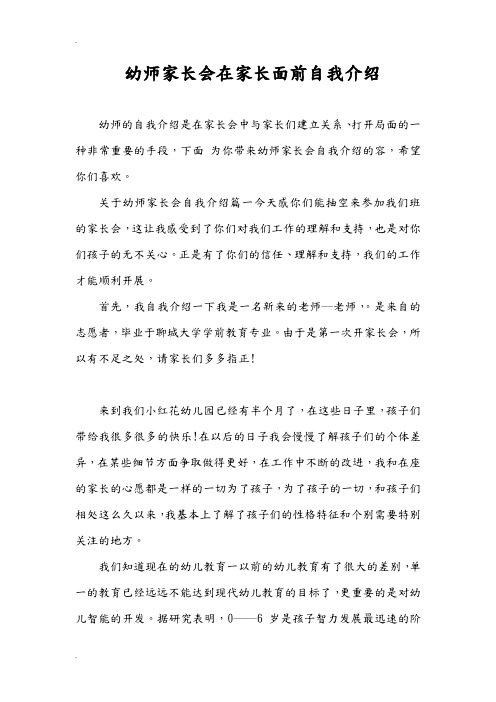 幼师家长会在家长面前自我介绍

幼师的自我介绍是在家长会中与家长们建立关系、打开局面的一种非常重要的手段，下面 为你带来幼师家长会自我介绍的容，希望你们喜欢。

关于幼师家长会自我介绍篇一今天感你们能抽空来参加我们班的家长会，这让我感受到了你们对我们工作的理解和支持，也是对你们孩子的无不关心。正是有了你们的信任、理解和支持，我们的工作才能顺利开展。

首先，我自我介绍一下我是一名新来的老师—老师，。是来自的志愿者，毕业于聊城大学学前教育专业。由于是第一次开家长会，所以有不足之处，请家长们多多指正！

来到我们小红花幼儿园已经有半个月了，在这些日子里，孩子们带给我很多很多的快乐！在以后的日子我会慢慢了解孩子们的个体差异，在某些细节方面争取做得更好，在工作中不断的改进，我和在座的家长的心愿都是一样的一切为了孩子，为了孩子的一切，和孩子们相处这么久以来，我基本上了解了孩子们的性格特征和个别需要特别关注的地方。

我们知道现在的幼儿教育一以前的幼儿教育有了很大的差别，单一的教育已经远远不能达到现代幼儿教育的目标了，更重要的是对幼儿智能的开发。据研究表明，0——6 岁是孩子智力发展最迅速的阶